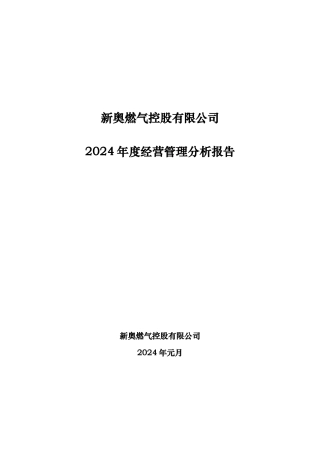 新奥燃气控股有限公司

2024年度经营管理分析报告

新奥燃气控股有限公司

2024年元月